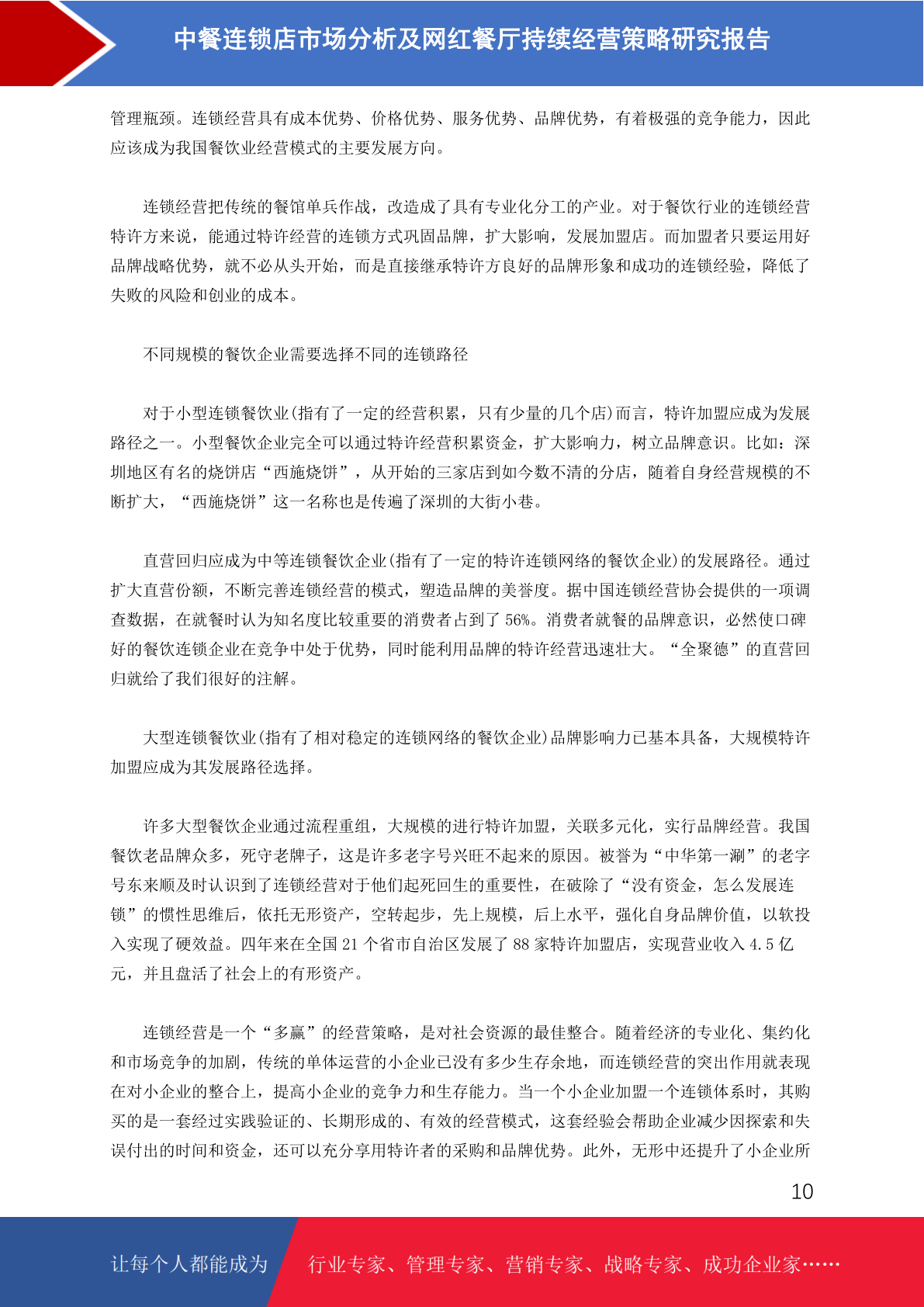 中餐连锁店市场分析及网红餐厅持续经营策略研究报告

管理瓶颈。连锁经营具有成本优势、价格优势、服务优势、品牌优势，有着极强的竞争能力，因此应该成为我国餐饮业经营模式的主要发展方向。

连锁经营把传统的餐馆单兵作战，改造成了具有专业化分工的产业。对于餐饮行业的连锁经营特许方来说，能通过特许经营的连锁方式巩固品牌，扩大影响，发展加盟店。而加盟者只要运用好品牌战略优势，就不必从头开始，而是直接继承特许方良好的品牌形象和成功的连锁经验，降低了失败的风险和创业的成本。

不同规模的餐饮企业需要选择不同的连锁路径

对于小型连锁餐饮业(指有了一定的经营积累，只有少量的几个店)而言，特许加盟应成为发展路径之一。小型餐饮企业完全可以通过特许经营积累资金，扩大影响力，树立品牌意识。比如：深圳地区有名的烧饼店“西施烧饼”，从开始的三家店到如今数不清的分店，随着自身经营规模的不断扩大，“西施烧饼”这一名称也是传遍了深圳的大街小巷。

直营回归应成为中等连锁餐饮企业(指有了一定的特许连锁网络的餐饮企业)的发展路径。通过扩大直营份额，不断完善连锁经营的模式，塑造品牌的美誉度。据中国连锁经营协会提供的一项调查数据，在就餐时认为知名度比较重要的消费者占到了 56%。消费者就餐的品牌意识，必然使口碑好的餐饮连锁企业在竞争中处于优势，同时能利用品牌的特许经营迅速壮大。“全聚德”的直营回归就给了我们很好的注解。

大型连锁餐饮业(指有了相对稳定的连锁网络的餐饮企业)品牌影响力已基本具备，大规模特许加盟应成为其发展路径选择。

许多大型餐饮企业通过流程重组，大规模的进行特许加盟，关联多元化，实行品牌经营。我国餐饮老品牌众多，死守老牌子，这是许多老字号兴旺不起来的原因。被誉为“中华第一涮”的老字号东来顺及时认识到了连锁经营对于他们起死回生的重要性，在破除了“没有资金，怎么发展连锁”的惯性思维后，依托无形资产，空转起步，先上规模，后上水平，强化自身品牌价值，以软投入实现了硬效益。四年来在全国 21 个省市自治区发展了 88 家特许加盟店，实现营业收入 4.5 亿元，并且盘活了社会上的有形资产。

连锁经营是一个“多赢”的经营策略，是对社会资源的最佳整合。随着经济的专业化、集约化和市场竞争的加剧，传统的单体运营的小企业已没有多少生存余地，而连锁经营的突出作用就表现在对小企业的整合上，提高小企业的竞争力和生存能力。当一个小企业加盟一个连锁体系时，其购买的是一套经过实践验证的、长期形成的、有效的经营模式，这套经验会帮助企业减少因探索和失误付出的时间和资金，还可以充分享用特许者的采购和品牌优势。此外，无形中还提升了小企业所

10

让每个人都能成为 行业专家、管理专家、营销专家、战略专家、成功企业家……